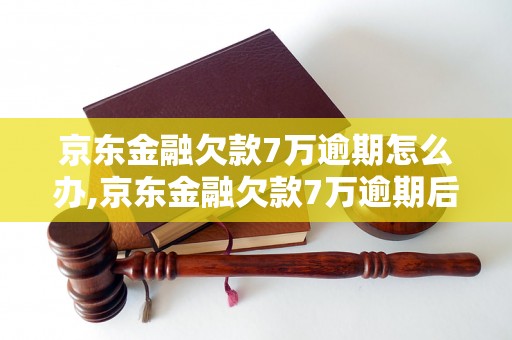 京东金融欠款7万逾期怎么办,京东金融欠款7万逾期后